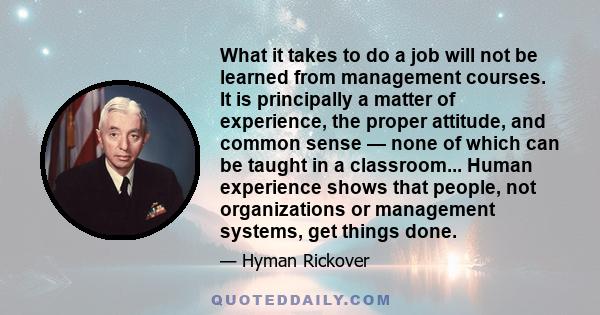 What it takes to do a job will not be learned from management courses. It is principally a matter of experience, the proper attitude, and common sense — none of which can be taught in a classroom... Human experience shows that people, not organizations or management systems, get things done.

— Hyman Rickover

QUOTEDDAILY.COM